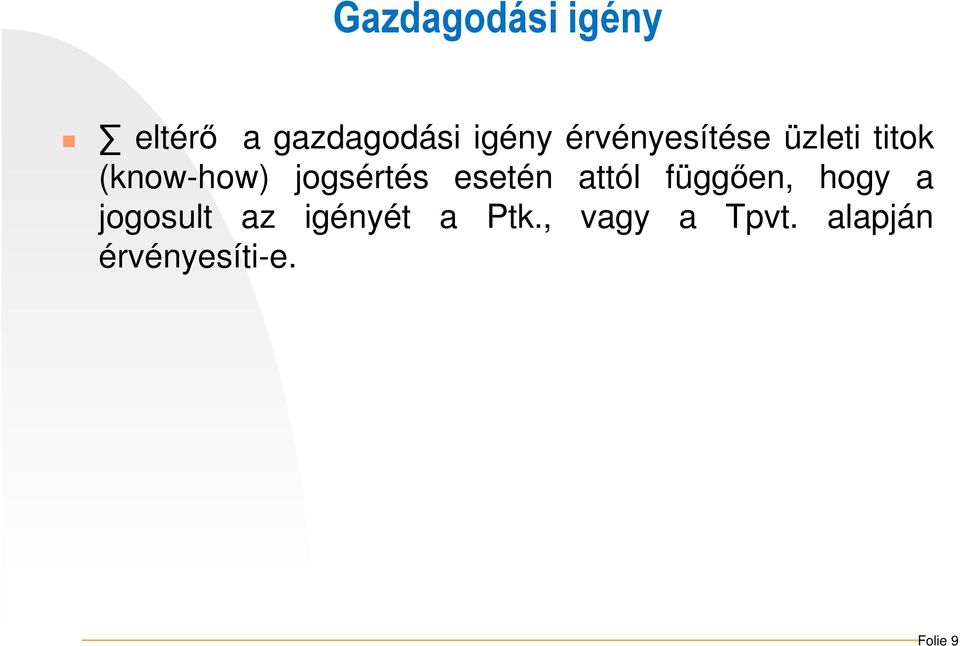 Gazdagodási igény

∑ eltérő a gazdagodási igény érvényesítése üzleti titok (know-how) jogsértés esetén attól függően, hogy a jogosult az igényét a Ptk., vagy a Tpvt. alapján érvényesíti-e.

Folie 9